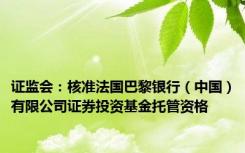 证监会：核准法国巴黎银行（中国）有限公司证券投资基金托管资格